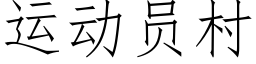 运动员村